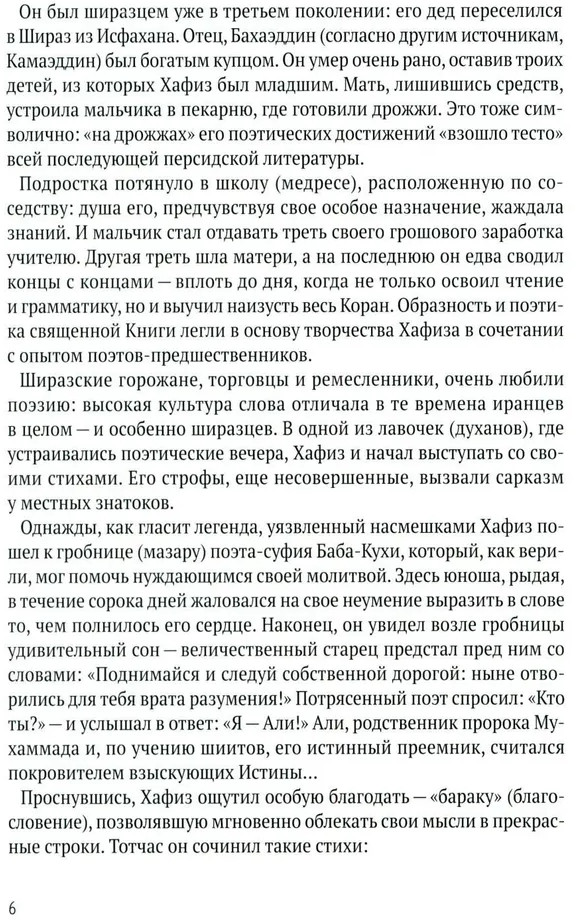 Он был ширазцем уже в третьем поколении: его дед переселился в Шираз из Исфахана. Отец, Бахаэддин (согласно другим источникам, Камаэддин) был богатым купцом. Он умер очень рано, оставив троих детей, из которых Хафиз был младшим. Мать, лишившись средств, устроила мальчика в пекарню, где готовили дрожжи. Это тоже символично: «на дрожжах» его поэтических достижений «взошло тесто» всей последующей персидской литературы.

Подростка потянуло в школу (медресе), расположенную по соседству: душа его, предчувствуя свое особое назначение, жаждала знаний. И мальчик стал отдавать треть своего грошового заработка учителю. Другая треть шла матери, а на последнюю он едва сводил концы с концами — вплоть до дня, когда не только освоил чтение и грамматику, но и выучил наизусть весь Коран. Образность и поэтика священной Книги легли в основу творчества Хафиза в сочетании с опытом поэтов-предшественников.

Ширазские горожане, торговцы и ремесленники, очень любили поэзию: высокая культура слова отличала в те времена иранцев в целом — и особенно ширазцев. В одной из лавочек (духанов), где устраивались поэтические вечера, Хафиз и начал выступать со своими стихами. Его строфы, еще несовершенные, вызвали сарказм у местных знатоков.

Однажды, как гласит легенда, уязвленный насмешками Хафиз пошел к гробнице (мазару) поэта-суфия Баба-Кухи, который, как верили, мог помочь нуждающимся своей молитвой. Здесь юноша, рыдая, в течение сорока дней жаловался на свое неумение выразить в слове то, чем полнилось его сердце. Наконец, он увидел возле гробницы удивительный сон — величественный старец предстал пред ним со словами: «Поднимайся и следуй собственной дорогой: ныне отворились для тебя врата разумения!» Потрясенный поэт спросил: «Кто ты?» — и услышал в ответ: «Я — Али!» Али, родственник пророка Мухаммада и, по учению шиитов, его истинный преемник, считался покровителем взыскующих Истины...

Проснувшись, Хафиз ощутил особую благодать — «бараку» (благословение), позволявшую мгновенно облекать свои мысли в прекрасные строки. Тотчас он сочинил такие стихи:

6